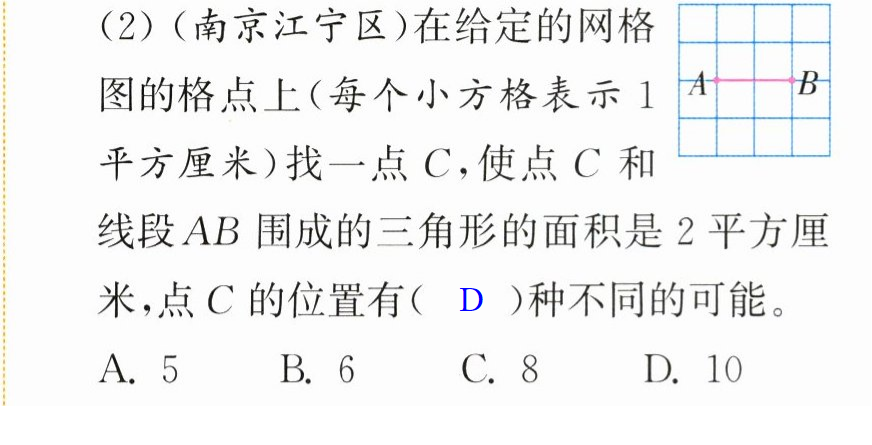 (2)(南京江宁区)在给定的网格图的格点上(每个小方格表示1平方厘米)找一点C,使点C和线段AB围成的三角形的面积是2平方厘米,点C的位置有( D )种不同的可能。

A B

A. 5 B. 6 C. 8 D. 10